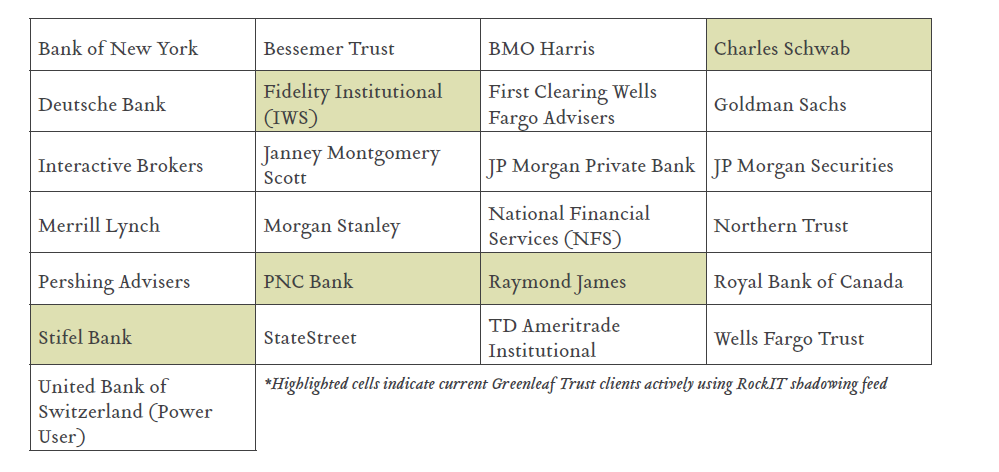 | Bank of New York | Bessemer Trust | BMO Harris | Charles Schwab |
|---|---|---|---|
| Deutsche Bank | Fidelity Institutional (IWS) | First Clearing Wells Fargo Advisers | Goldman Sachs |
| Interactive Brokers | Janney Montgomery Scott | JP Morgan Private Bank | JP Morgan Securities |
| Merrill Lynch | Morgan Stanley | National Financial Services (NFS) | Northern Trust |
| Pershing Advisers | PNC Bank | Raymond James | Royal Bank of Canada |
| Stifel Bank | StateStreet | TD Ameritrade Institutional | Wells Fargo Trust |
| United Bank of Switzerland (Power User) | *Highlighted cells indicate current Greenleaf Trust clients actively using RockIT shadowing feed | | |